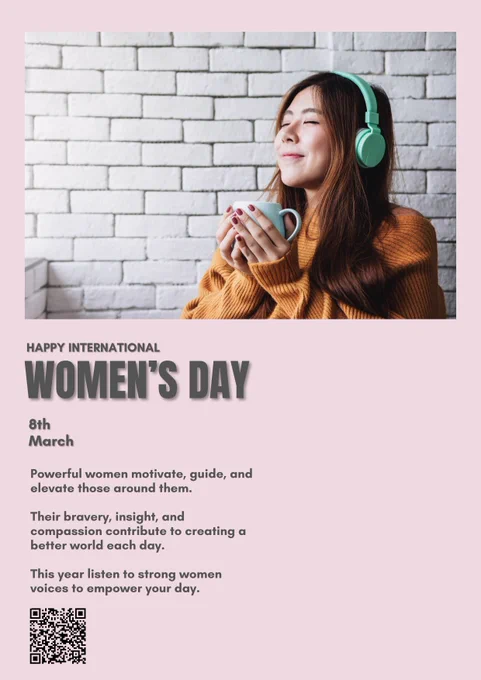 HAPPY INTERNATIONAL
WOMEN'S DAY

8th
March

Powerful women motivate, guide, and elevate those around them.

Their bravery, insight, and compassion contribute to creating a better world each day.

This year listen to strong women voices to empower your day.